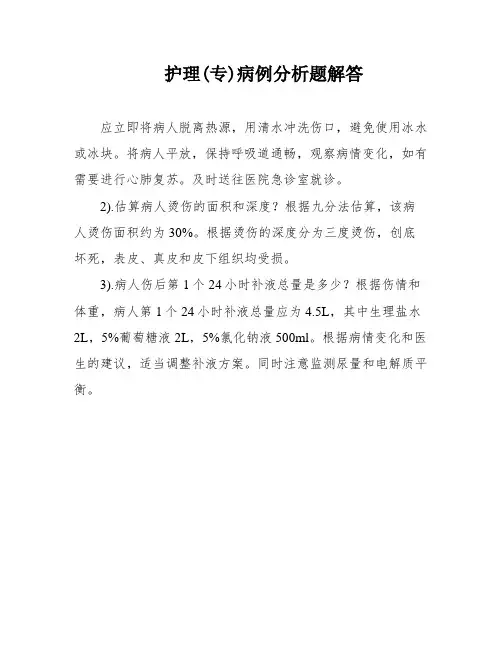 护理(专)病例分析题解答

应立即将病人脱离热源，用清水冲洗伤口，避免使用冰水或冰块。将病人平放，保持呼吸道通畅，观察病情变化，如有需要进行心肺复苏。及时送往医院急诊室就诊。

2).估算病人烫伤的面积和深度？根据九分法估算，该病人烫伤面积约为30%。根据烫伤的深度分为三度烫伤，创底坏死，表皮、真皮和皮下组织均受损。

3).病人伤后第1个24小时补液总量是多少？根据伤情和体重，病人第1个24小时补液总量应为4.5L，其中生理盐水2L，5%葡萄糖液2L，5%氯化钠液500ml。根据病情变化和医生的建议，适当调整补液方案。同时注意监测尿量和电解质平衡。